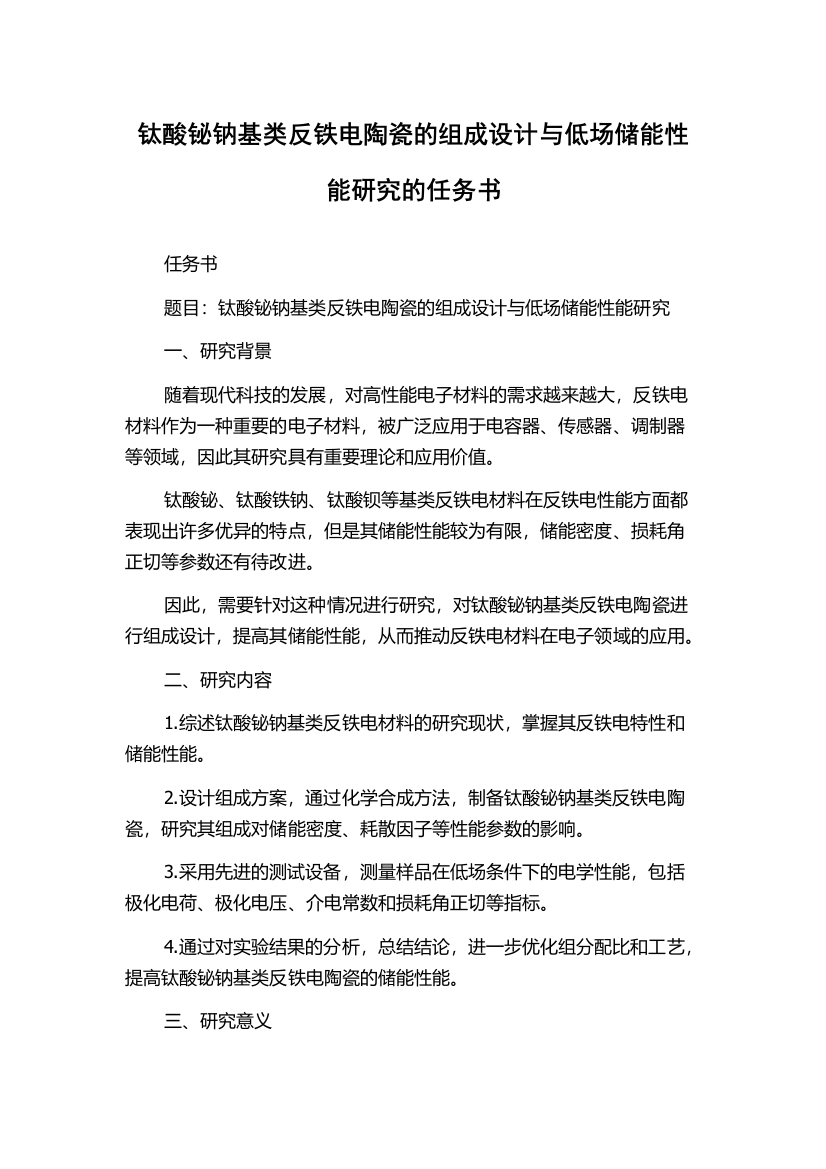 钛酸铋钠基类反铁电陶瓷的组成设计与低场储能性能研究的任务书

任务书

题目：钛酸铋钠基类反铁电陶瓷的组成设计与低场储能性能研究

一、研究背景

随着现代科技的发展，对高性能电子材料的需求越来越大，反铁电材料作为一种重要的电子材料，被广泛应用于电容器、传感器、调制器等领域，因此其研究具有重要理论和应用价值。

钛酸铋、钛酸铁钠、钛酸钡等基类反铁电材料在反铁电性能方面都表现出许多优异的特点，但是其储能性能较为有限，储能密度、损耗角正切等参数还有待改进。

因此，需要针对这种情况进行研究，对钛酸铋钠基类反铁电陶瓷进行组成设计，提高其储能性能，从而推动反铁电材料在电子领域的应用。

二、研究内容

1.综述钛酸铋钠基类反铁电材料的研究现状，掌握其反铁电特性和储能性能。

2.设计组成方案，通过化学合成方法，制备钛酸铋钠基类反铁电陶瓷，研究其组成对储能密度、耗散因子等性能参数的影响。

3.采用先进的测试设备，测量样品在低场条件下的电学性能，包括极化电荷、极化电压、介电常数和损耗角正切等指标。

4.通过对实验结果的分析，总结结论，进一步优化组分配比和工艺，提高钛酸铋钠基类反铁电陶瓷的储能性能。

三、研究意义